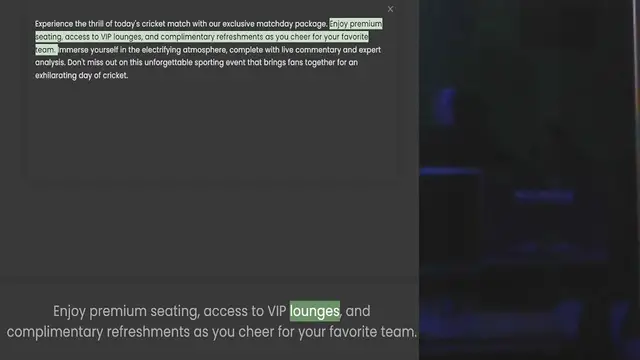 ×

Experience the thrill of today's cricket match with our exclusive matchday package. Enjoy premium seating, access to VIP lounges, and complimentary refreshments as you cheer for your favorite team. Immerse yourself in the electrifying atmosphere, complete with live commentary and expert analysis. Don't miss out on this unforgettable sporting event that brings fans together for an exhilarating day of cricket.

Enjoy premium seating, access to VIP lounges, and complimentary refreshments as you cheer for your favorite team.